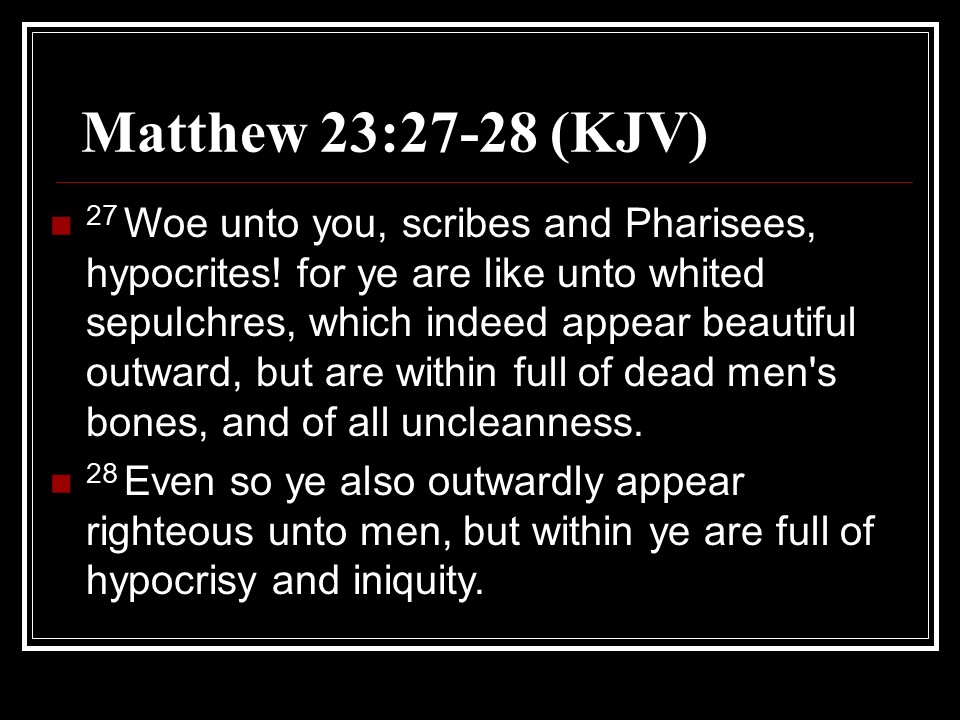 Matthew 23:27-28 (KJV)

• $^{27}$ Woe unto you, scribes and Pharisees, hypocrites! for ye are like unto whited sepulchres, which indeed appear beautiful outward, but are within full of dead men's bones, and of all uncleanness.

• $^{28}$ Even so ye also outwardly appear righteous unto men, but within ye are full of hypocrisy and iniquity.